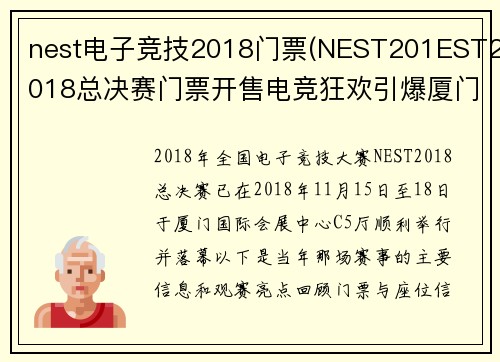 nest电子竞技2018门票(NEST201EST2018总决赛门票开售电竞狂欢引爆厦门

2018年全国电子竞技大赛NEST2018总决赛已在2018年11月15日至18日于厦门国际会展中心C5厅顺利举行并落幕以下是当年那场赛事的主要信息和观赛亮点回顾门票与座位信